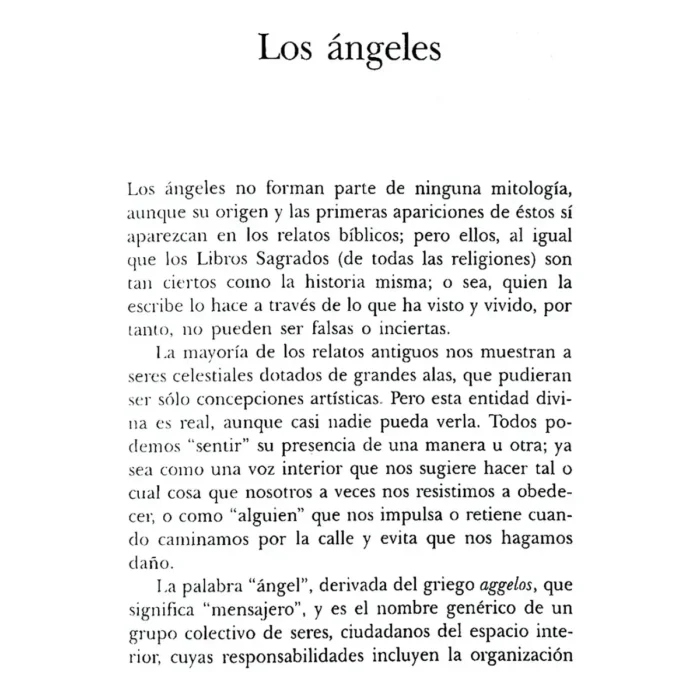 Los ángeles

Los ángeles no forman parte de ninguna mitología, aunque su origen y las primeras apariciones de éstos sí aparezcan en los relatos bíblicos; pero ellos, al igual que los Libros Sagrados (de todas las religiones) son tan ciertos como la historia misma; o sea, quien la escribe lo hace a través de lo que ha visto y vivido, por tanto, no pueden ser falsas o inciertas.

La mayoría de los relatos antiguos nos muestran a seres celestiales dotados de grandes alas, que pudieran ser sólo concepciones artísticas. Pero esta entidad divina es real, aunque casi nadie pueda verla. Todos podemos "sentir" su presencia de una manera u otra; ya sea como una voz interior que nos sugiere hacer tal o cual cosa que nosotros a veces nos resistimos a obedecer, o como "alguien" que nos impulsa o retiene cuando caminamos por la calle y evita que nos hagamos daño.

La palabra "ángel", derivada del griego aggelos, que significa "mensajero", y es el nombre genérico de un grupo colectivo de seres, ciudadanos del espacio interior, cuyas responsabilidades incluyen la organización